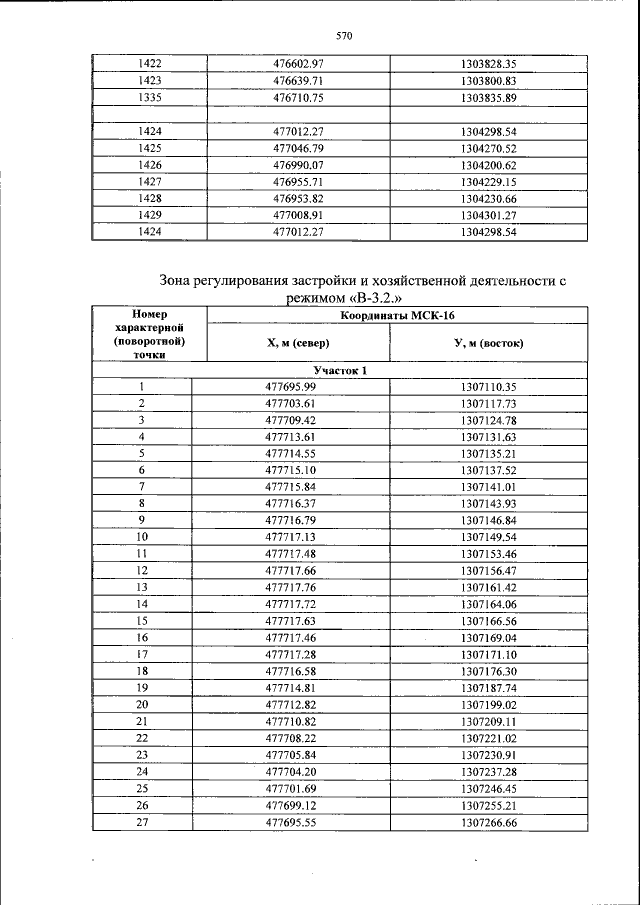 570

| | | |
|---|---|---|
| 1422 | 476602.97 | 1303828.35 |
| 1423 | 476639.71 | 1303800.83 |
| 1335 | 476710.75 | 1303835.89 |
| | | |
| 1424 | 477012.27 | 1304298.54 |
| 1425 | 477046.79 | 1304270.52 |
| 1426 | 476990.07 | 1304200.62 |
| 1427 | 476955.71 | 1304229.15 |
| 1428 | 476953.82 | 1304230.66 |
| 1429 | 477008.91 | 1304301.27 |
| 1424 | 477012.27 | 1304298.54 |

Зона регулирования застройки и хозяйственной деятельности с режимом «В-3.2.»

| Номер характерной (поворотной) точки | Координаты МСК-16 | |
|---|---|---|
| | Х, м (север) | У, м (восток) |
| Участок 1 | | |
| 1 | 477695.99 | 1307110.35 |
| 2 | 477703.61 | 1307117.73 |
| 3 | 477709.42 | 1307124.78 |
| 4 | 477713.61 | 1307131.63 |
| 5 | 477714.55 | 1307135.21 |
| 6 | 477715.10 | 1307137.52 |
| 7 | 477715.84 | 1307141.01 |
| 8 | 477716.37 | 1307143.93 |
| 9 | 477716.79 | 1307146.84 |
| 10 | 477717.13 | 1307149.54 |
| 11 | 477717.48 | 1307153.46 |
| 12 | 477717.66 | 1307156.47 |
| 13 | 477717.76 | 1307161.42 |
| 14 | 477717.72 | 1307164.06 |
| 15 | 477717.63 | 1307166.56 |
| 16 | 477717.46 | 1307169.04 |
| 17 | 477717.28 | 1307171.10 |
| 18 | 477716.58 | 1307176.30 |
| 19 | 477714.81 | 1307187.74 |
| 20 | 477712.82 | 1307199.02 |
| 21 | 477710.82 | 1307209.11 |
| 22 | 477708.22 | 1307221.02 |
| 23 | 477705.84 | 1307230.91 |
| 24 | 477704.20 | 1307237.28 |
| 25 | 477701.69 | 1307246.45 |
| 26 | 477699.12 | 1307255.21 |
| 27 | 477695.55 | 1307266.66 |